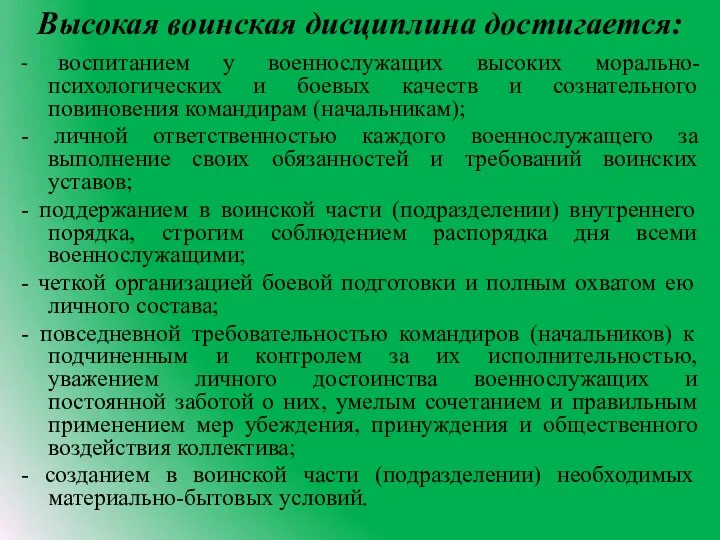 Высокая воинская дисциплина достигается:

- воспитанием у военнослужащих высоких морально-психологических и боевых качеств и сознательного повиновения командирам (начальникам);

- личной ответственностью каждого военнослужащего за выполнение своих обязанностей и требований воинских уставов;

- поддержанием в воинской части (подразделении) внутреннего порядка, строгим соблюдением распорядка дня всеми военнослужащими;

- четкой организацией боевой подготовки и полным охватом ею личного состава;

- повседневной требовательностью командиров (начальников) к подчиненным и контролем за их исполнительностью, уважением личного достоинства военнослужащих и постоянной заботой о них, умелым сочетанием и правильным применением мер убеждения, принуждения и общественного воздействия коллектива;

- созданием в воинской части (подразделении) необходимых материально-бытовых условий.